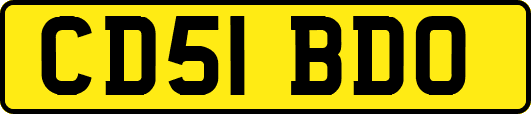 CD51 BDO